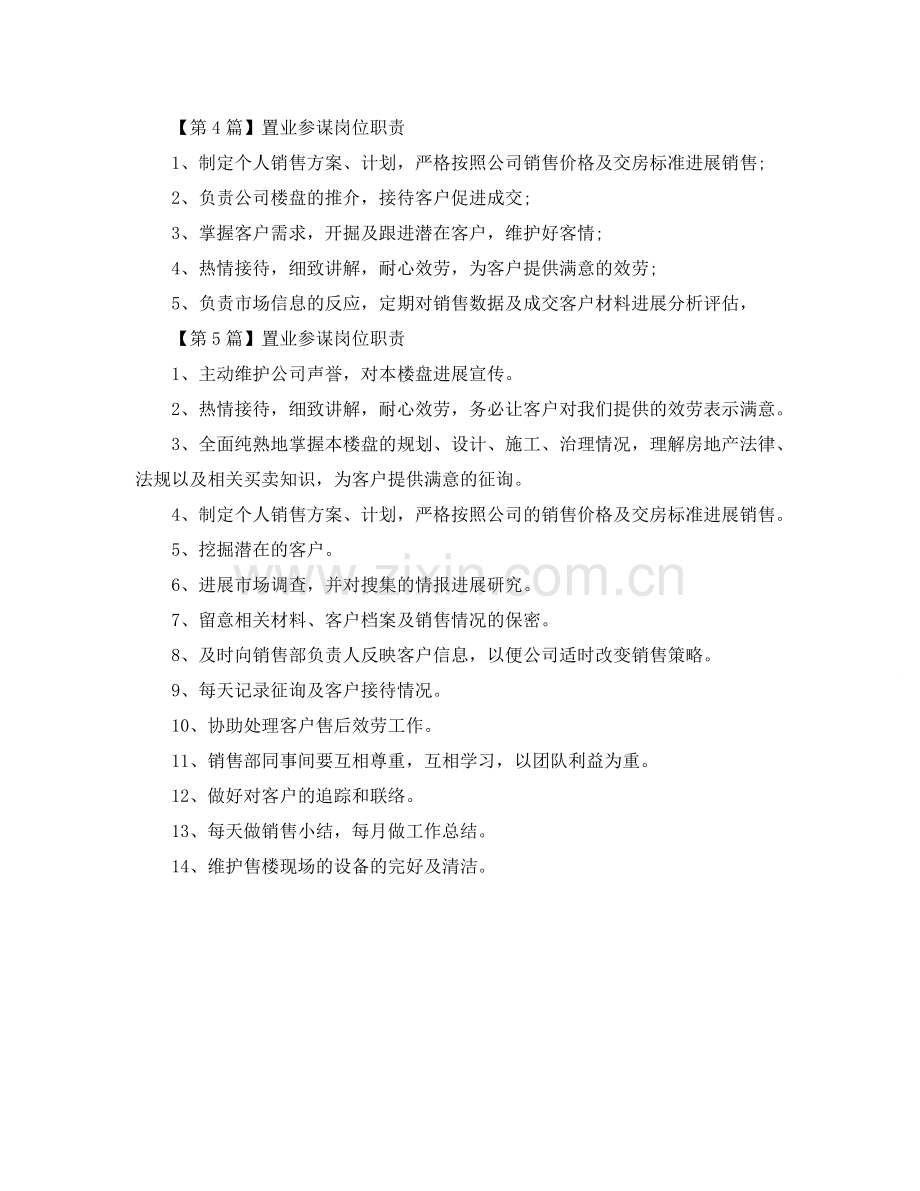 【第 4 篇】置业参谋岗位职责

1、制定个人销售方案、计划，严格按照公司销售价格及交房标准进展销售;

2、负责公司楼盘的推介，接待客户促进成交;

3、掌握客户需求，开掘及跟进潜在客户，维护好客情;

4、热情接待，细致讲解，耐心效劳，为客户提供满意的效劳;

5、负责市场信息的反应，定期对销售数据及成交客户材料进展分析评估，

【第 5 篇】置业参谋岗位职责

1、主动维护公司声誉，对本楼盘进展宣传。

2、热情接待，细致讲解，耐心效劳，务必让客户对我们提供的效劳表示满意。

3、全面纯熟地掌握本楼盘的规划、设计、施工、治理情况，理解房地产法律、法规以及相关买卖知识，为客户提供满意的征询。

4、制定个人销售方案、计划，严格按照公司的销售价格及交房标准进展销售。

5、挖掘潜在的客户。

6、进展市场调查，并对搜集的情报进展研究。

7、留意相关材料、客户档案及销售情况的保密。

8、及时向销售部负责人反映客户信息，以便公司适时改变销售策略。

9、每天记录征询及客户接待情况。

10、协助处理客户售后效劳工作。

11、销售部同事间要互相尊重，互相学习，以团队利益为重。

12、做好对客户的追踪和联络。

13、每天做销售小结，每月做工作总结。

14、维护售楼现场的设备的完好及清洁。

www.zixin.com.cn